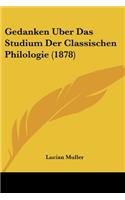 Gedanken Uber Das Studium Der Classischen Philologie (1878)

Lucian Muller